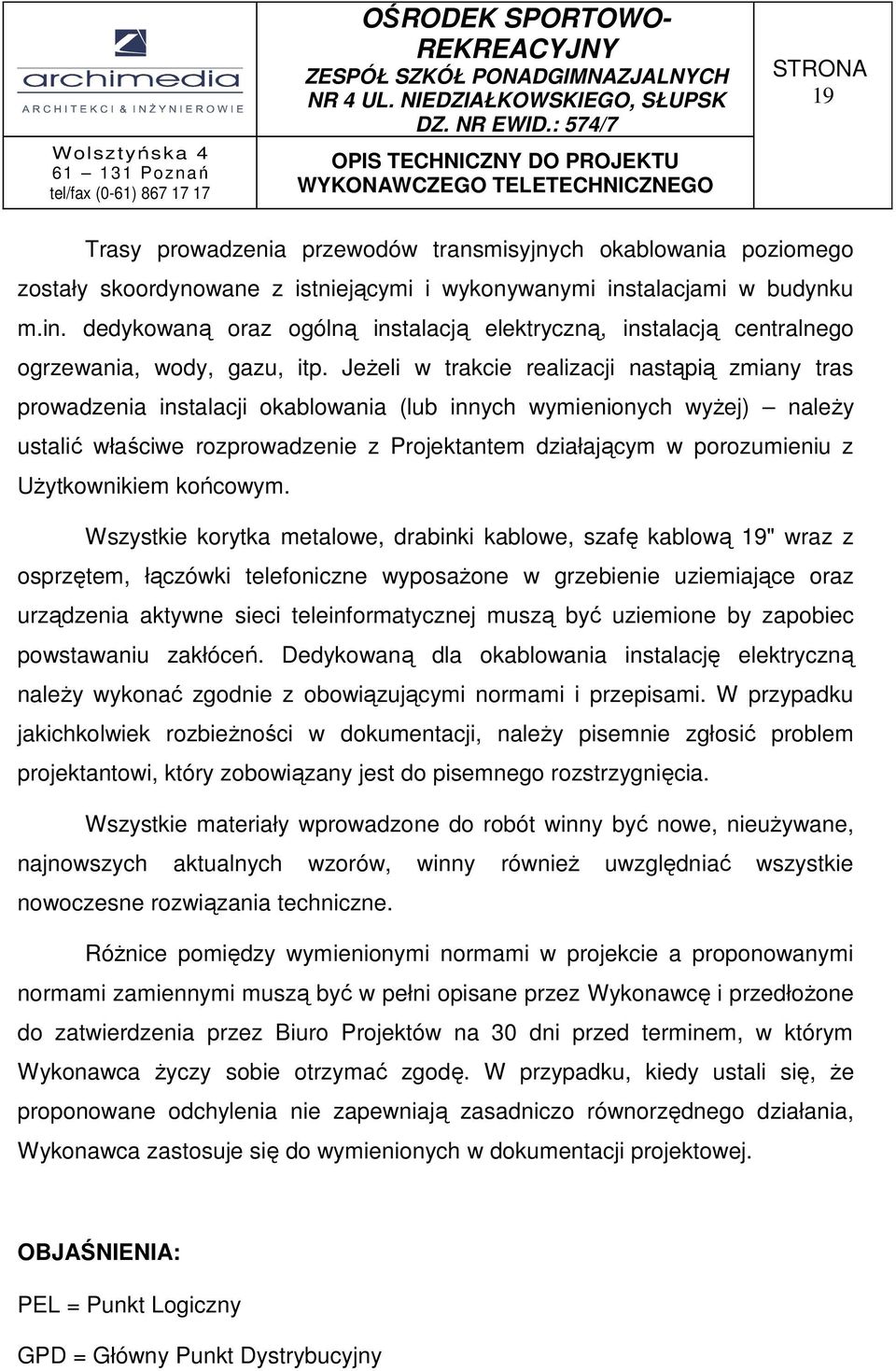 archimedia
ARCHITEKCI & INŻYNIEROWIE

Wolsztyńska 4
61 – 131 Poznań
tel/fax (0-61) 867 17 17

OŚRODEK SPORTOWO-REKREACYJNY
ZESPÓŁ SZKÓŁ PONADGIMNAZJALNYCH NR 4 UL. NIEDZIAŁKOWSKIEGO, SŁUPSK
DZ. NR EWID.: 574/7

OPIS TECHNICZNY DO PROJEKTU WYKONAWCZEGO TELETECHNICZNEGO

STRONA 19

Trasy prowadzenia przewodów transmisyjnych okablowania poziomego zostały skoordynowane z istniejącymi i wykonywanymi instalacjami w budynku m.in. dedykowaną oraz ogólną instalacją elektryczną, instalacją centralnego ogrzewania, wody, gazu, itp. Jeżeli w trakcie realizacji nastąpią zmiany tras prowadzenia instalacji okablowania (lub innych wymienionych wyżej) – należy ustalić właściwe rozprowadzenie z Projektantem działającym w porozumieniu z Użytkownikiem końcowym.

Wszystkie korytka metalowe, drabinki kablowe, szafę kablową 19" wraz z osprzętem, łączówki telefoniczne wyposażone w grzebienie uziemiające oraz urządzenia aktywne sieci teleinformatycznej muszą być uziemione by zapobiec powstawaniu zakłóceń. Dedykowaną dla okablowania instalację elektryczną należy wykonać zgodnie z obowiązującymi normami i przepisami. W przypadku jakichkolwiek rozbieżności w dokumentacji, należy pisemnie zgłosić problem projektantowi, który zobowiązany jest do pisemnego rozstrzygnięcia.

Wszystkie materiały wprowadzone do robót winny być nowe, nieużywane, najnowszych aktualnych wzorów, winny również uwzględniać wszystkie nowoczesne rozwiązania techniczne.

Różnice pomiędzy wymienionymi normami w projekcie a proponowanymi normami zamiennymi muszą być w pełni opisane przez Wykonawcę i przedłożone do zatwierdzenia przez Biuro Projektów na 30 dni przed terminem, w którym Wykonawca życzy sobie otrzymać zgodę. W przypadku, kiedy ustali się, że proponowane odchylenia nie zapewniają zasadniczo równorzędnego działania, Wykonawca zastosuje się do wymienionych w dokumentacji projektowej.

OBJAŚNIENIA:

PEL = Punkt Logiczny

GPD = Główny Punkt Dystrybucyjny